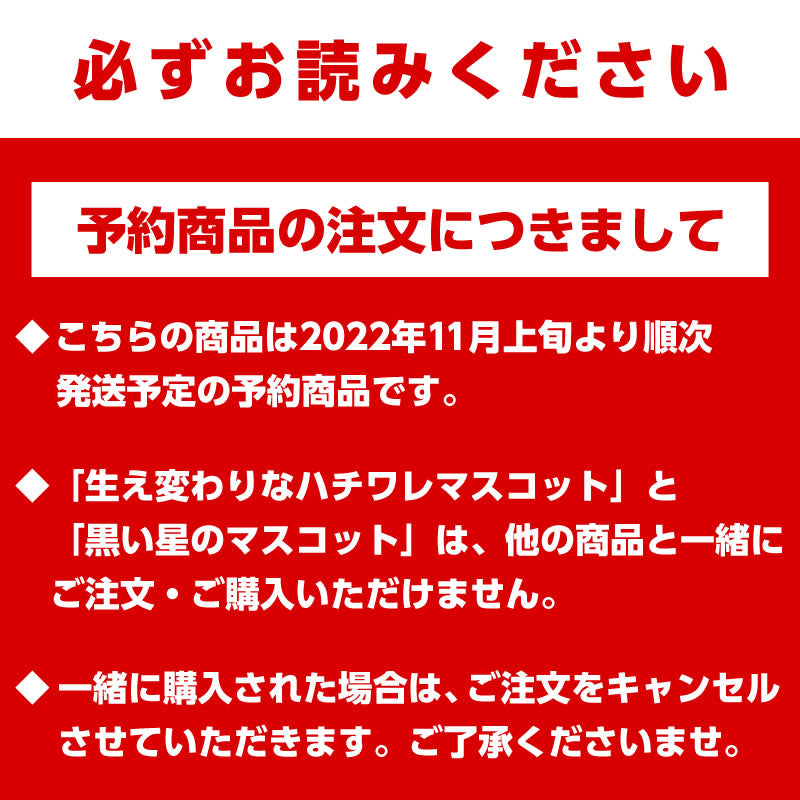 必ずお読みください

予約商品の注文につきまして

◆こちらの商品は2022年11月上旬より順次発送予定の予約商品です。

◆「生え変わりなハチワレマスコット」と「黒い星のマスコット」は、他の商品と一緒にご注文・ご購入いただけません。

◆一緒に購入された場合は、ご注文をキャンセルさせていただきます。ご了承くださいませ。